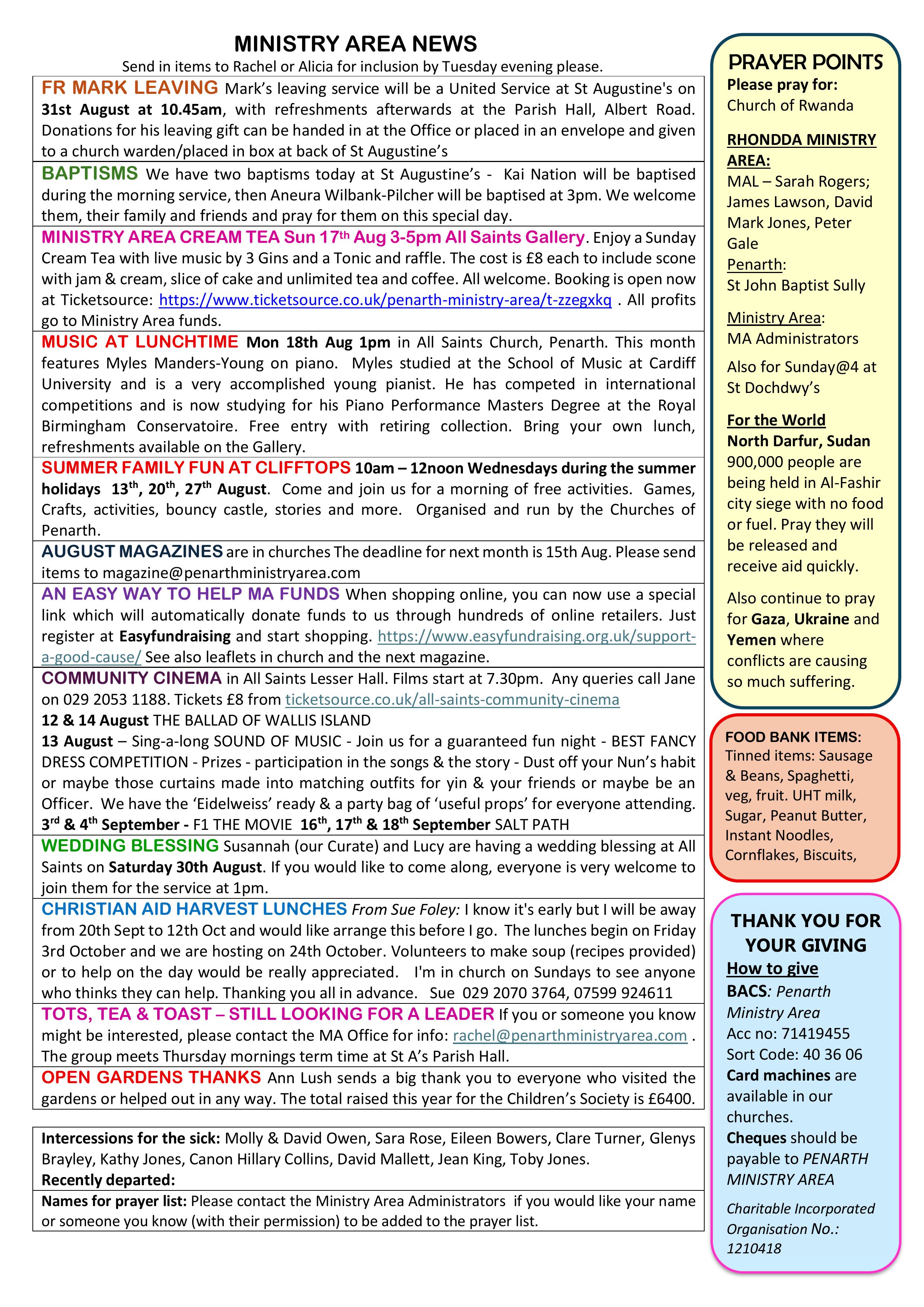 MINISTRY AREA NEWS

Send in items to Rachel or Alicia for inclusion by Tuesday evening please.

FR MARK LEAVING Mark's leaving service will be a United Service at St Augustine's on 31st August at 10.45am, with refreshments afterwards at the Parish Hall, Albert Road. Donations for his leaving gift can be handed in at the Office or placed in an envelope and given to a church warden/placed in box at back of St Augustine's

BAPTISMS We have two baptisms today at St Augustine's - Kai Nation will be baptised during the morning service, then Aneura Wilbank-Pilcher will be baptised at 3pm. We welcome them, their family and friends and pray for them on this special day.

MINISTRY AREA CREAM TEA Sun 17th Aug 3-5pm All Saints Gallery. Enjoy a Sunday Cream Tea with live music by 3 Gins and a Tonic and raffle. The cost is £8 each to include scone with jam & cream, slice of cake and unlimited tea and coffee. All welcome. Booking is open now at Ticketsource: https://www.ticketsource.co.uk/penarth-ministry-area/t-zzegxkq . All profits go to Ministry Area funds.

MUSIC AT LUNCHTIME Mon 18th Aug 1pm in All Saints Church, Penarth. This month features Myles Manders-Young on piano. Myles studied at the School of Music at Cardiff University and is a very accomplished young pianist. He has competed in international competitions and is now studying for his Piano Performance Masters Degree at the Royal Birmingham Conservatoire. Free entry with retiring collection. Bring your own lunch, refreshments available on the Gallery.

SUMMER FAMILY FUN AT CLIFFTOPS 10am – 12noon Wednesdays during the summer holidays 13th, 20th, 27th August. Come and join us for a morning of free activities. Games, Crafts, activities, bouncy castle, stories and more. Organised and run by the Churches of Penarth.

AUGUST MAGAZINES are in churches The deadline for next month is 15th Aug. Please send items to magazine@penarthministryarea.com

AN EASY WAY TO HELP MA FUNDS When shopping online, you can now use a special link which will automatically donate funds to us through hundreds of online retailers. Just register at Easyfundraising and start shopping. https://www.easyfundraising.org.uk/support-a-good-cause/ See also leaflets in church and the next magazine.

COMMUNITY CINEMA in All Saints Lesser Hall. Films start at 7.30pm. Any queries call Jane on 029 2053 1188. Tickets £8 from ticketsource.co.uk/all-saints-community-cinema
12 & 14 August THE BALLAD OF WALLIS ISLAND
13 August – Sing-a-long SOUND OF MUSIC - Join us for a guaranteed fun night - BEST FANCY DRESS COMPETITION - Prizes - participation in the songs & the story - Dust off your Nun's habit or maybe those curtains made into matching outfits for yin & your friends or maybe be an Officer. We have the 'Eidelweiss' ready & a party bag of 'useful props' for everyone attending.
3rd & 4th September - F1 THE MOVIE 16th, 17th & 18th September SALT PATH

WEDDING BLESSING Susannah (our Curate) and Lucy are having a wedding blessing at All Saints on Saturday 30th August. If you would like to come along, everyone is very welcome to join them for the service at 1pm.

CHRISTIAN AID HARVEST LUNCHES From Sue Foley: I know it's early but I will be away from 20th Sept to 12th Oct and would like arrange this before I go. The lunches begin on Friday 3rd October and we are hosting on 24th October. Volunteers to make soup (recipes provided) or to help on the day would be really appreciated. I'm in church on Sundays to see anyone who thinks they can help. Thanking you all in advance. Sue 029 2070 3764, 07599 924611

TOTS, TEA & TOAST – STILL LOOKING FOR A LEADER If you or someone you know might be interested, please contact the MA Office for info: rachel@penarthministryarea.com . The group meets Thursday mornings term time at St A's Parish Hall.

OPEN GARDENS THANKS Ann Lush sends a big thank you to everyone who visited the gardens or helped out in any way. The total raised this year for the Children's Society is £6400.

Intercessions for the sick: Molly & David Owen, Sara Rose, Eileen Bowers, Clare Turner, Glenys Brayley, Kathy Jones, Canon Hillary Collins, David Mallett, Jean King, Toby Jones.
Recently departed:

Names for prayer list: Please contact the Ministry Area Administrators if you would like your name or someone you know (with their permission) to be added to the prayer list.

PRAYER POINTS
Please pray for:
Church of Rwanda

RHONDDA MINISTRY AREA:
MAL – Sarah Rogers; James Lawson, David Mark Jones, Peter Gale
Penarth:
St John Baptist Sully

Ministry Area:
MA Administrators

Also for Sunday@4 at St Dochdwy's

For the World
North Darfur, Sudan
900,000 people are being held in Al-Fashir city siege with no food or fuel. Pray they will be released and receive aid quickly.

Also continue to pray for Gaza, Ukraine and Yemen where conflicts are causing so much suffering.

FOOD BANK ITEMS:
Tinned items: Sausage & Beans, Spaghetti, veg, fruit. UHT milk, Sugar, Peanut Butter, Instant Noodles, Cornflakes, Biscuits,

THANK YOU FOR YOUR GIVING
How to give
BACS: Penarth Ministry Area
Acc no: 71419455
Sort Code: 40 36 06
Card machines are available in our churches.
Cheques should be payable to PENARTH MINISTRY AREA

Charitable Incorporated Organisation No.: 1210418